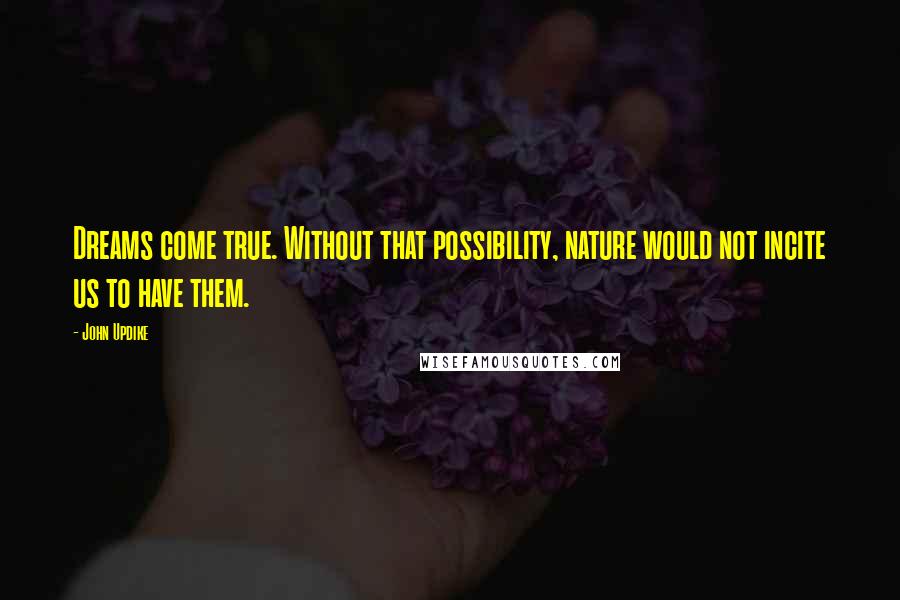 Dreams come true. Without that possibility, nature would not incite us to have them.

- John Updike

WISEFAMOUSQUOTES.COM